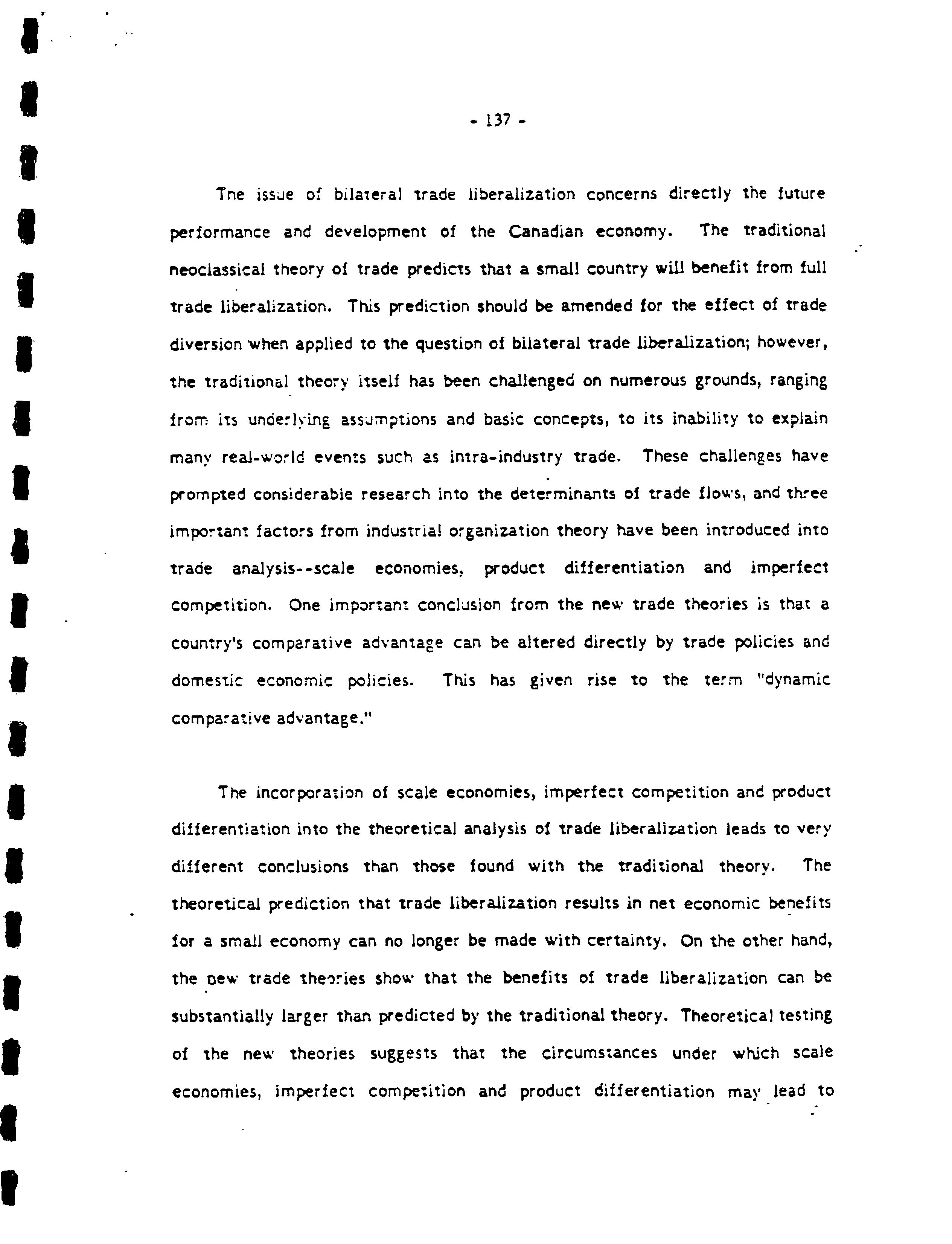 - 137 -

The issue of bilateral trade liberalization concerns directly the future performance and development of the Canadian economy. The traditional neoclassical theory of trade predicts that a small country will benefit from full trade liberalization. This prediction should be amended for the effect of trade diversion when applied to the question of bilateral trade liberalization; however, the traditional theory itself has been challenged on numerous grounds, ranging from its underlying assumptions and basic concepts, to its inability to explain many real-world events such as intra-industry trade. These challenges have prompted considerable research into the determinants of trade flows, and three important factors from industrial organization theory have been introduced into trade analysis--scale economies, product differentiation and imperfect competition. One important conclusion from the new trade theories is that a country's comparative advantage can be altered directly by trade policies and domestic economic policies. This has given rise to the term "dynamic comparative advantage."

The incorporation of scale economies, imperfect competition and product differentiation into the theoretical analysis of trade liberalization leads to very different conclusions than those found with the traditional theory. The theoretical prediction that trade liberalization results in net economic benefits for a small economy can no longer be made with certainty. On the other hand, the new trade theories show that the benefits of trade liberalization can be substantially larger than predicted by the traditional theory. Theoretical testing of the new theories suggests that the circumstances under which scale economies, imperfect competition and product differentiation may lead to